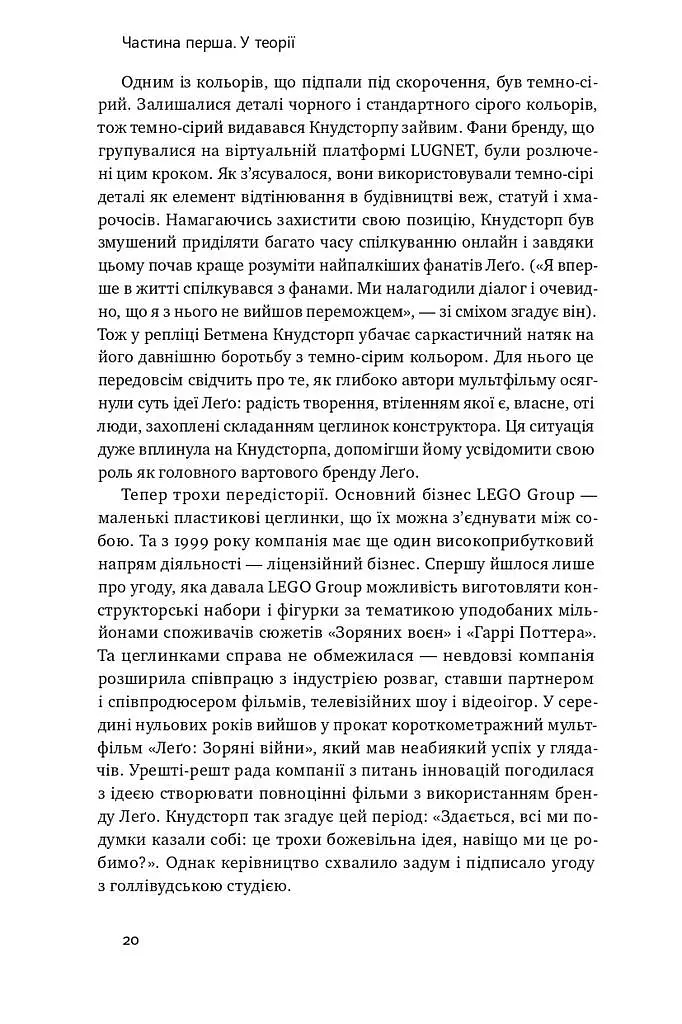 Частина перша. У теорії

Одним із кольорів, що підпали під скорочення, був темно-сірий. Залишалися деталі чорного і стандартного сірого кольорів, тож темно-сірий видавався Кнудсторпу зайвим. Фани бренду, що групувалися на віртуальній платформі LUGNET, були розлючені цим кроком. Як з'ясувалося, вони використовували темно-сірі деталі як елемент відтінювання в будівництві веж, статуй і хмарочосів. Намагаючись захистити свою позицію, Кнудсторп був змушений приділяти багато часу спілкуванню онлайн і завдяки цьому почав краще розуміти найпалкіших фанатів Леґо. («Я вперше в житті спілкувався з фанами. Ми налагодили діалог і очевидно, що я з нього не вийшов переможцем», — зі сміхом згадує він). Тож у репліці Бетмена Кнудсторп убачає саркастичний натяк на його давнішню боротьбу з темно-сірим кольором. Для нього це передовсім свідчить про те, як глибоко автори мультфільму осягнули суть ідеї Леґо: радість творення, втіленням якої є, власне, оті люди, захоплені складанням цеглинок конструктора. Ця ситуація дуже вплинула на Кнудсторпа, допомігши йому усвідомити свою роль як головного вартового бренду Леґо.

Тепер трохи передісторії. Основний бізнес LEGO Group — маленькі пластикові цеглинки, що їх можна з'єднувати між собою. Та з 1999 року компанія має ще один високоприбутковий напрям діяльності — ліцензійний бізнес. Спершу йшлося лише про угоду, яка давала LEGO Group можливість виготовляти конструкторські набори і фігурки за тематикою уподобаних мільйонами споживачів сюжетів «Зоряних воєн» і «Гаррі Поттера». Та цеглинками справа не обмежилася — невдовзі компанія розширила співпрацю з індустрією розваг, ставши партнером і співпродюсером фільмів, телевізійних шоу і відеоігор. У середині нульових років вийшов у прокат короткометражний мультфільм «Леґо: Зоряні війни», який мав неабиякий успіх у глядачів. Урешті-решт рада компанії з питань інновацій погодилася з ідеєю створювати повноцінні фільми з використанням бренду Леґо. Кнудсторп так згадує цей період: «Здається, всі ми подумки казали собі: це трохи божевільна ідея, навіщо ми це робимо?». Однак керівництво схвалило задум і підписало угоду з голлівудською студією.

20